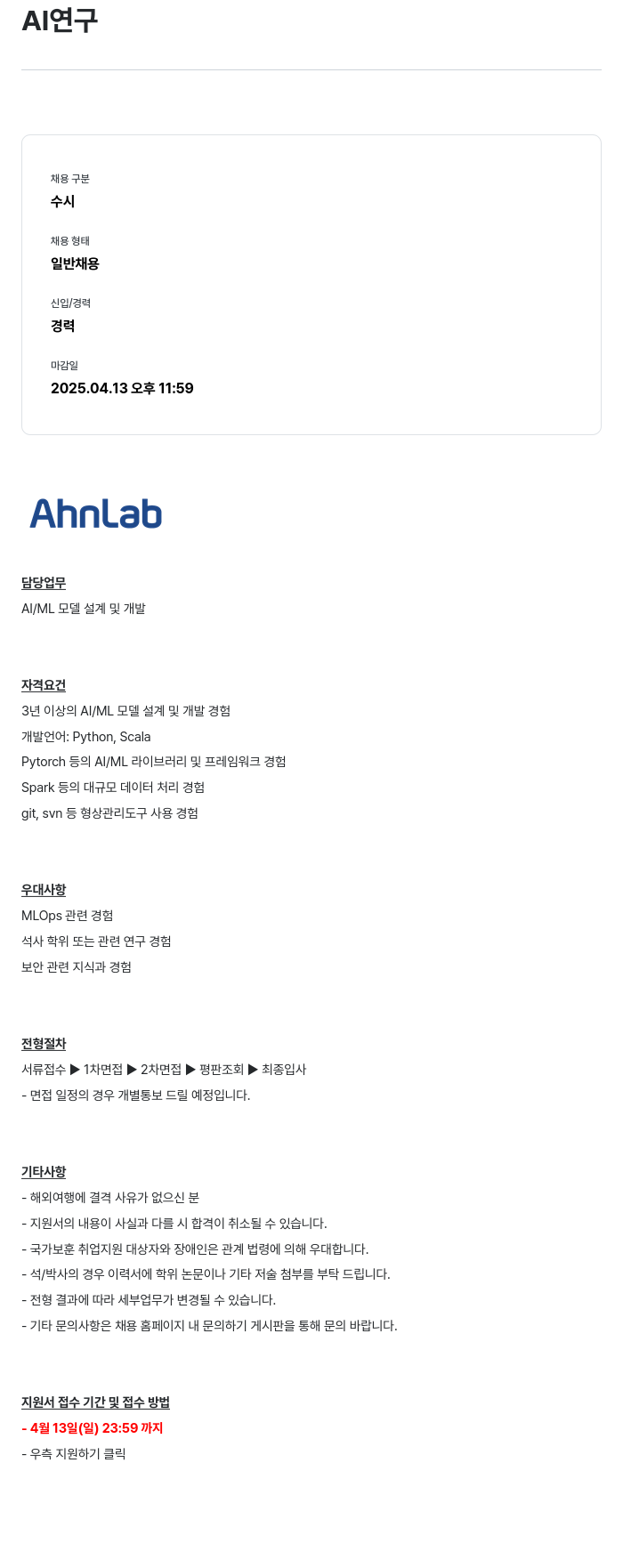 AI연구

채용 구분
수시

채용 형태
일반채용

신입/경력
경력

마감일
2025.04.13 오후 11:59

AhnLab

담당업무
AI/ML 모델 설계 및 개발

자격요건
3년 이상의 AI/ML 모델 설계 및 개발 경험
개발언어: Python, Scala
Pytorch 등의 AI/ML 라이브러리 및 프레임워크 경험
Spark 등의 대규모 데이터 처리 경험
git, svn 등 형상관리도구 사용 경험

우대사항
MLOps 관련 경험
석사 학위 또는 관련 연구 경험
보안 관련 지식과 경험

전형절차
서류접수 ▶ 1차면접 ▶ 2차면접 ▶ 평판조회 ▶ 최종입사
- 면접 일정의 경우 개별통보 드릴 예정입니다.

기타사항
- 해외여행에 결격 사유가 없으신 분
- 지원서의 내용이 사실과 다를 시 합격이 취소될 수 있습니다.
- 국가보훈 취업지원 대상자와 장애인은 관계 법령에 의해 우대합니다.
- 석/박사의 경우 이력서에 학위 논문이나 기타 저술 첨부를 부탁 드립니다.
- 전형 결과에 따라 세부업무가 변경될 수 있습니다.
- 기타 문의사항은 채용 홈페이지 내 문의하기 게시판을 통해 문의 바랍니다.

지원서 접수 기간 및 접수 방법
- 4월 13일(일) 23:59 까지
- 우측 지원하기 클릭